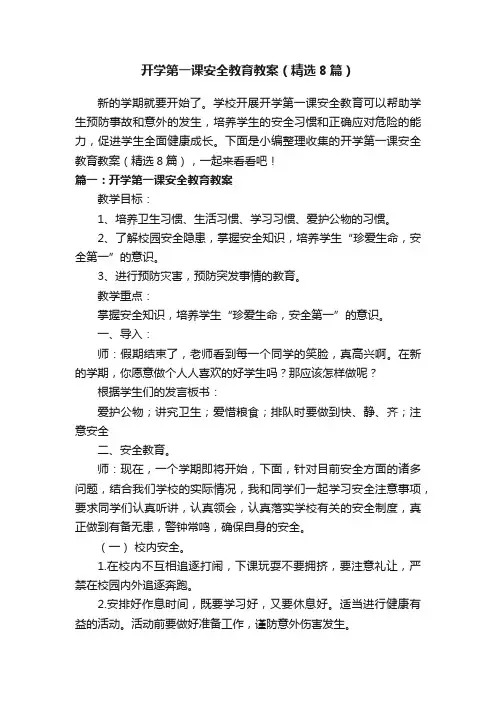 开学第一课安全教育教案（精选8篇）

新的学期就要开始了。学校开展开学第一课安全教育可以帮助学生预防事故和意外的发生，培养学生的安全习惯和正确应对危险的能力，促进学生全面健康成长。下面是小编整理收集的开学第一课安全教育教案（精选8篇），一起来看看吧！

篇一：开学第一课安全教育教案

教学目标：

1、培养卫生习惯、生活习惯、学习习惯、爱护公物的习惯。

2、了解校园安全隐患，掌握安全知识，培养学生“珍爱生命，安全第一”的意识。

3、进行预防灾害，预防突发事情的教育。

教学重点：

掌握安全知识，培养学生“珍爱生命，安全第一”的意识。

一、导入：

师：假期结束了，老师看到每一个同学的笑脸，真高兴啊。在新的学期，你愿意做个人人喜欢的好学生吗？那应该怎样做呢？

根据学生们的发言板书：

爱护公物；讲究卫生；爱惜粮食；排队时要做到快、静、齐；注意安全

二、安全教育。

师：现在，一个学期即将开始，下面，针对目前安全方面的诸多问题，结合我们学校的实际情况，我和同学们一起学习安全注意事项，要求同学们认真听讲，认真领会，认真落实学校有关的安全制度，真正做到有备无患，警钟常鸣，确保自身的安全。

（一）校内安全。

1.在校内不互相追逐打闹，下课玩耍不要拥挤，要注意礼让，严禁在校园内外追逐奔跑。

2.安排好作息时间，既要学习好，又要休息好。适当进行健康有益的活动。活动前要做好准备工作，谨防意外伤害发生。